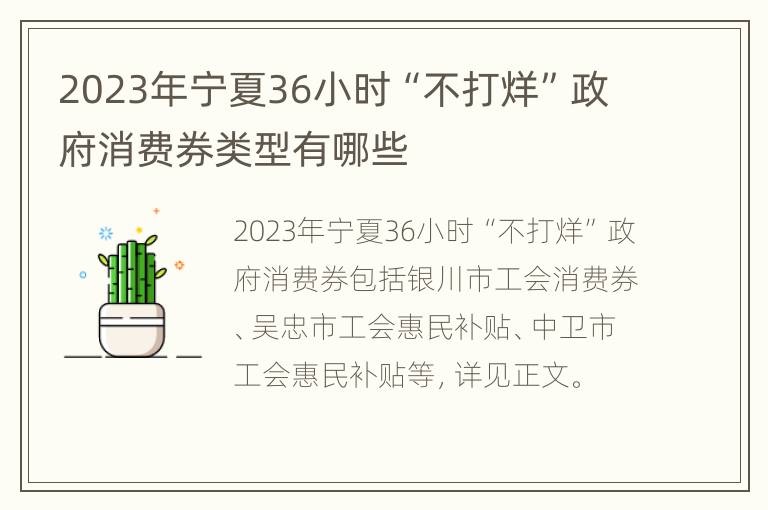 2023年宁夏36小时“不打烊”政府消费券类型有哪些

2023年宁夏36小时“不打烊”政府消费券包括银川市工会消费券、吴忠市工会惠民补贴、中卫市工会惠民补贴等，详见正文。